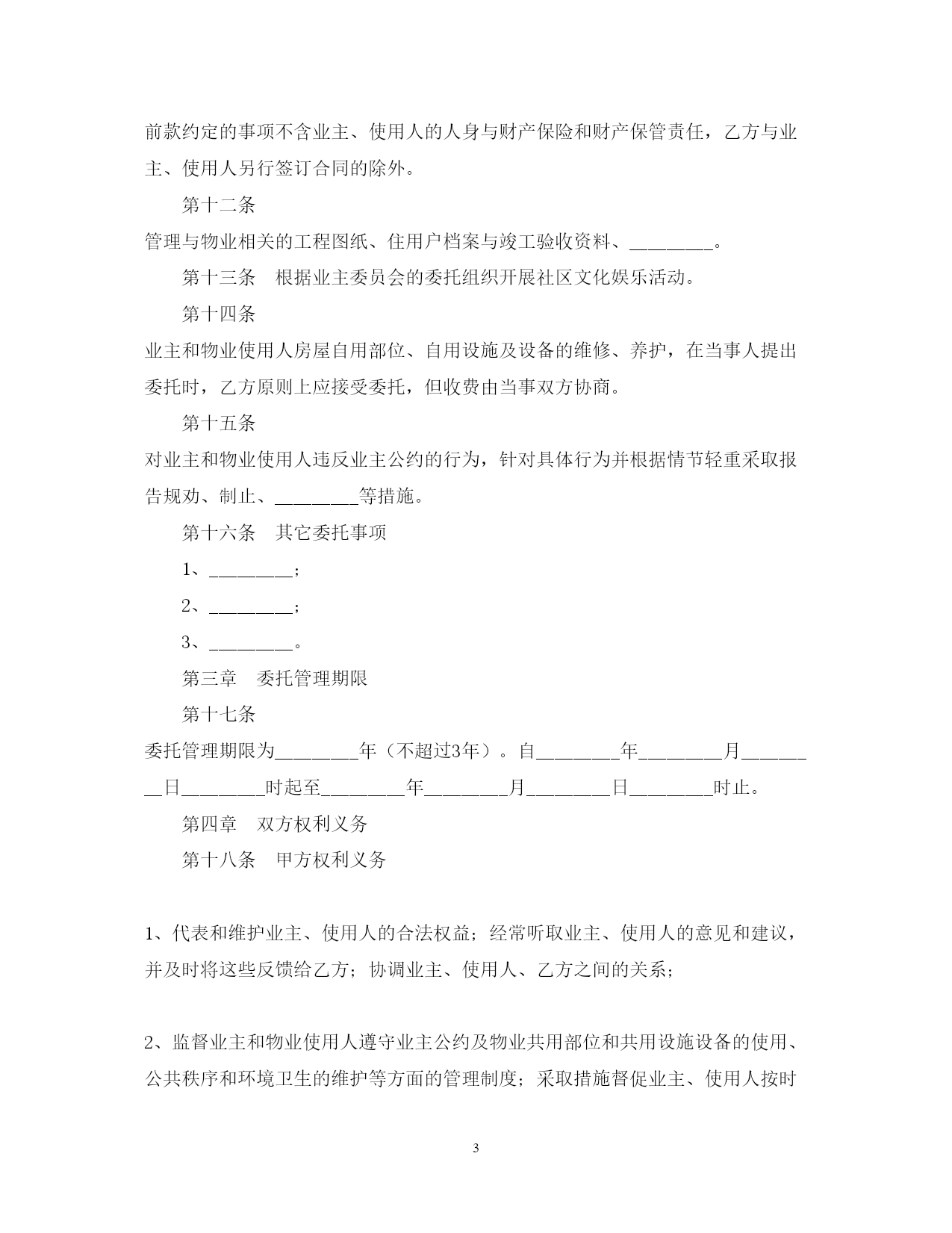 前款约定的事项不含业主、使用人的人身与财产保险和财产保管责任，乙方与业主、使用人另行签订合同的除外。

第十二条

管理与物业相关的工程图纸、住用户档案与竣工验收资料、________。

第十三条　根据业主委员会的委托组织开展社区文化娱乐活动。

第十四条

业主和物业使用人房屋自用部位、自用设施及设备的维修、养护，在当事人提出委托时，乙方原则上应接受委托，但收费由当事双方协商。

第十五条

对业主和物业使用人违反业主公约的行为，针对具体行为并根据情节轻重采取报告规劝、制止、________等措施。

第十六条　其它委托事项

1、________；

2、________；

3、________。

第三章　委托管理期限

第十七条

委托管理期限为________年（不超过3年）。自________年________月________日________时起至________年________月________日________时止。

第四章　双方权利义务

第十八条　甲方权利义务

1、代表和维护业主、使用人的合法权益；经常听取业主、使用人的意见和建议，并及时将这些反馈给乙方；协调业主、使用人、乙方之间的关系；

2、监督业主和物业使用人遵守业主公约及物业共用部位和共用设施设备的使用、公共秩序和环境卫生的维护等方面的管理制度；采取措施督促业主、使用人按时

3